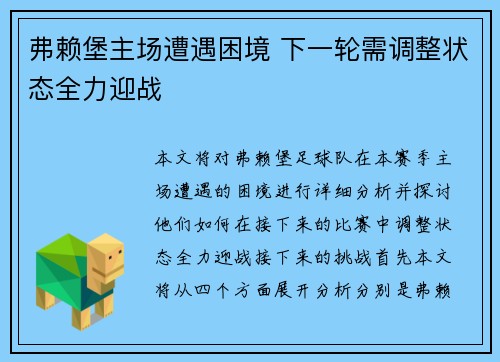 弗赖堡主场遭遇困境 下一轮需调整状态全力迎战

本文将对弗赖堡足球队在本赛季主场遭遇的困境进行详细分析并探讨他们如何在接下来的比赛中调整状态全力迎战接下来的挑战首先本文将从四个方面展开分析分别是弗赖